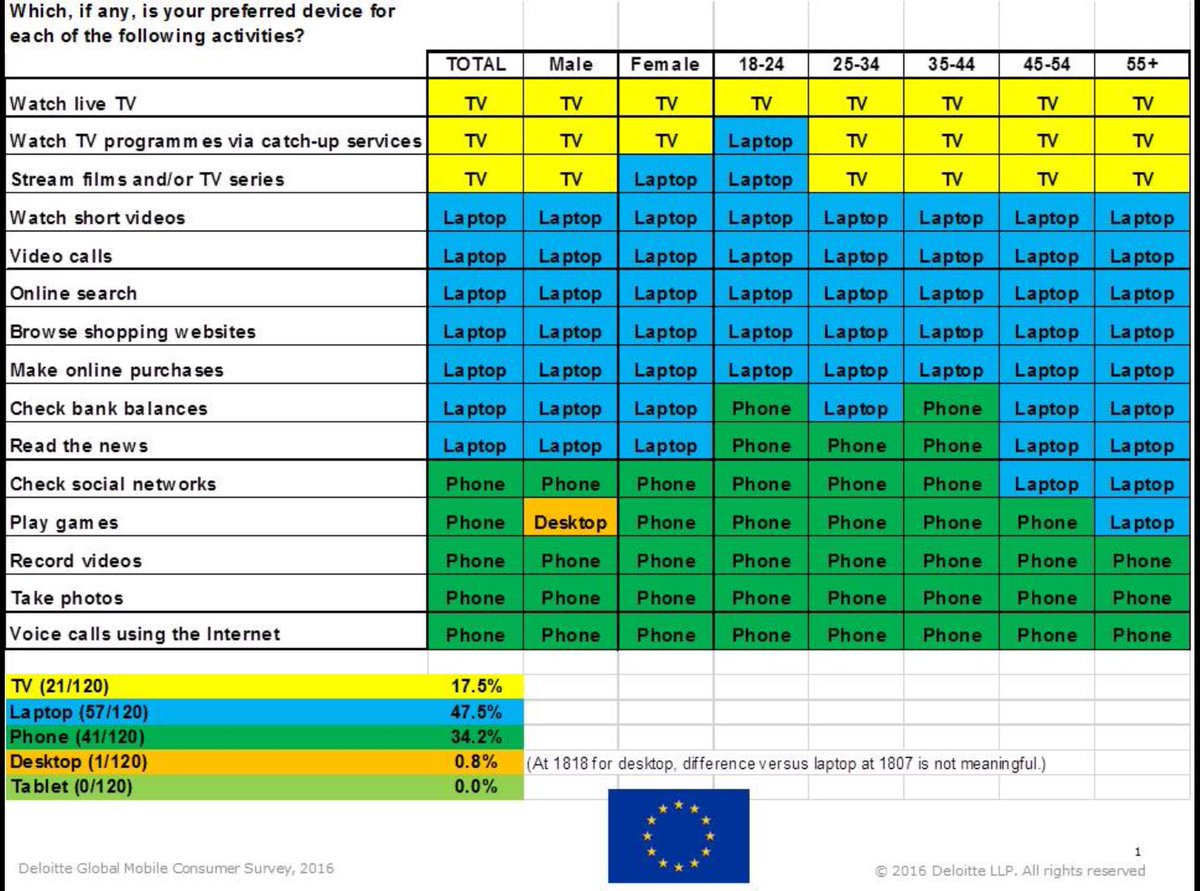 Which, if any, is your preferred device for each of the following activities?

| | TOTAL | Male | Female | 18-24 | 25-34 | 35-44 | 45-54 | 55+ |
|---|---|---|---|---|---|---|---|---|
| Watch live TV | TV | TV | TV | TV | TV | TV | TV | TV |
| Watch TV programmes via catch-up services | TV | TV | TV | Laptop | TV | TV | TV | TV |
| Stream films and/or TV series | TV | TV | Laptop | Laptop | TV | TV | TV | TV |
| Watch short videos | Laptop | Laptop | Laptop | Laptop | Laptop | Laptop | Laptop | Laptop |
| Video calls | Laptop | Laptop | Laptop | Laptop | Laptop | Laptop | Laptop | Laptop |
| Online search | Laptop | Laptop | Laptop | Laptop | Laptop | Laptop | Laptop | Laptop |
| Browse shopping websites | Laptop | Laptop | Laptop | Laptop | Laptop | Laptop | Laptop | Laptop |
| Make online purchases | Laptop | Laptop | Laptop | Laptop | Laptop | Laptop | Laptop | Laptop |
| Check bank balances | Laptop | Laptop | Laptop | Phone | Laptop | Phone | Laptop | Laptop |
| Read the news | Laptop | Laptop | Laptop | Phone | Phone | Phone | Laptop | Laptop |
| Check social networks | Phone | Phone | Phone | Phone | Phone | Phone | Laptop | Laptop |
| Play games | Phone | Desktop | Phone | Phone | Phone | Phone | Phone | Laptop |
| Record videos | Phone | Phone | Phone | Phone | Phone | Phone | Phone | Phone |
| Take photos | Phone | Phone | Phone | Phone | Phone | Phone | Phone | Phone |
| Voice calls using the Internet | Phone | Phone | Phone | Phone | Phone | Phone | Phone | Phone |

| | |
|---|---|
| TV (21/120) | 17.5% |
| Laptop (57/120) | 47.5% |
| Phone (41/120) | 34.2% |
| Desktop (1/120) | 0.8% |
| Tablet (0/120) | 0.0% |

(At 1818 for desktop, difference versus laptop at 1807 is not meaningful.)

Deloitte Global Mobile Consumer Survey, 2016

1

© 2016 Deloitte LLP. All rights reserved